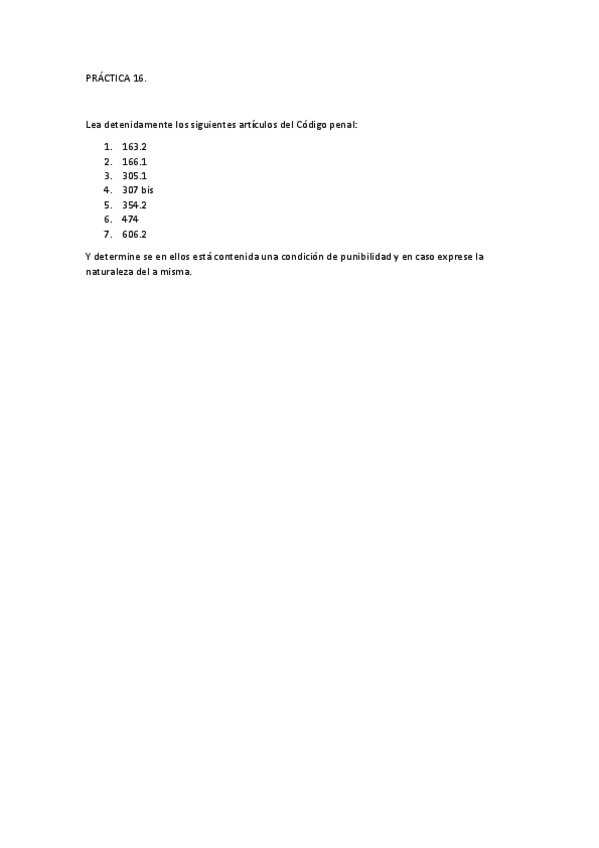 PRÁCTICA 16.

Lea detenidamente los siguientes artículos del Código penal:

1. 163.2
2. 166.1
3. 305.1
4. 307 bis
5. 354.2
6. 474
7. 606.2

Y determine se en ellos está contenida una condición de punibilidad y en caso exprese la naturaleza del a misma.